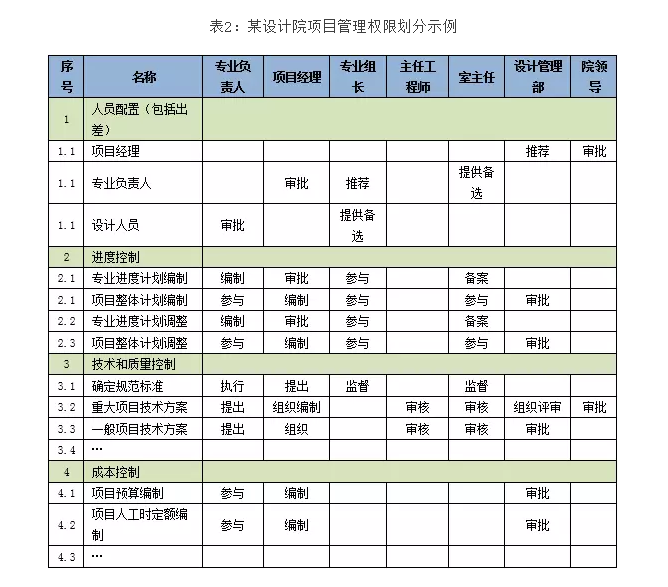 表2：某设计院项目管理权限划分示例

| 序号 | 名称 | 专业负责人 | 项目经理 | 专业组长 | 主任工程师 | 室主任 | 设计管理部 | 院领导 |
|---|---|---|---|---|---|---|---|---|
| 1 | 人员配置（包括出差） | | | | | | | |
| 1.1 | 项目经理 | | | | | | 推荐 | 审批 |
| 1.1 | 专业负责人 | | 审批 | 推荐 | | 提供备选 | | |
| 1.1 | 设计人员 | 审批 | | 提供备选 | | | | |
| 2 | 进度控制 | | | | | | | |
| 2.1 | 专业进度计划编制 | 编制 | 审批 | 参与 | | 备案 | | |
| 2.1 | 项目整体计划编制 | 参与 | 编制 | 参与 | | 参与 | 审批 | |
| 2.2 | 专业进度计划调整 | 编制 | 审批 | 参与 | | 备案 | | |
| 2.3 | 项目整体计划调整 | 参与 | 编制 | 参与 | | 参与 | 审批 | |
| 3 | 技术和质量控制 | | | | | | | |
| 3.1 | 确定规范标准 | 执行 | 提出 | 监督 | | 监督 | | |
| 3.2 | 重大项目技术方案 | 提出 | 组织编制 | | 审核 | 审核 | 组织评审 | 审批 |
| 3.3 | 一般项目技术方案 | 提出 | 组织 | | 审核 | 审核 | 审批 | |
| 3.4 | … | | | | | | | |
| 4 | 成本控制 | | | | | | | |
| 4.1 | 项目预算编制 | 参与 | 编制 | | | | 审批 | |
| 4.2 | 项目人工时定额编制 | 参与 | 编制 | | | | 审批 | |
| 4.3 | … | | | | | | | |